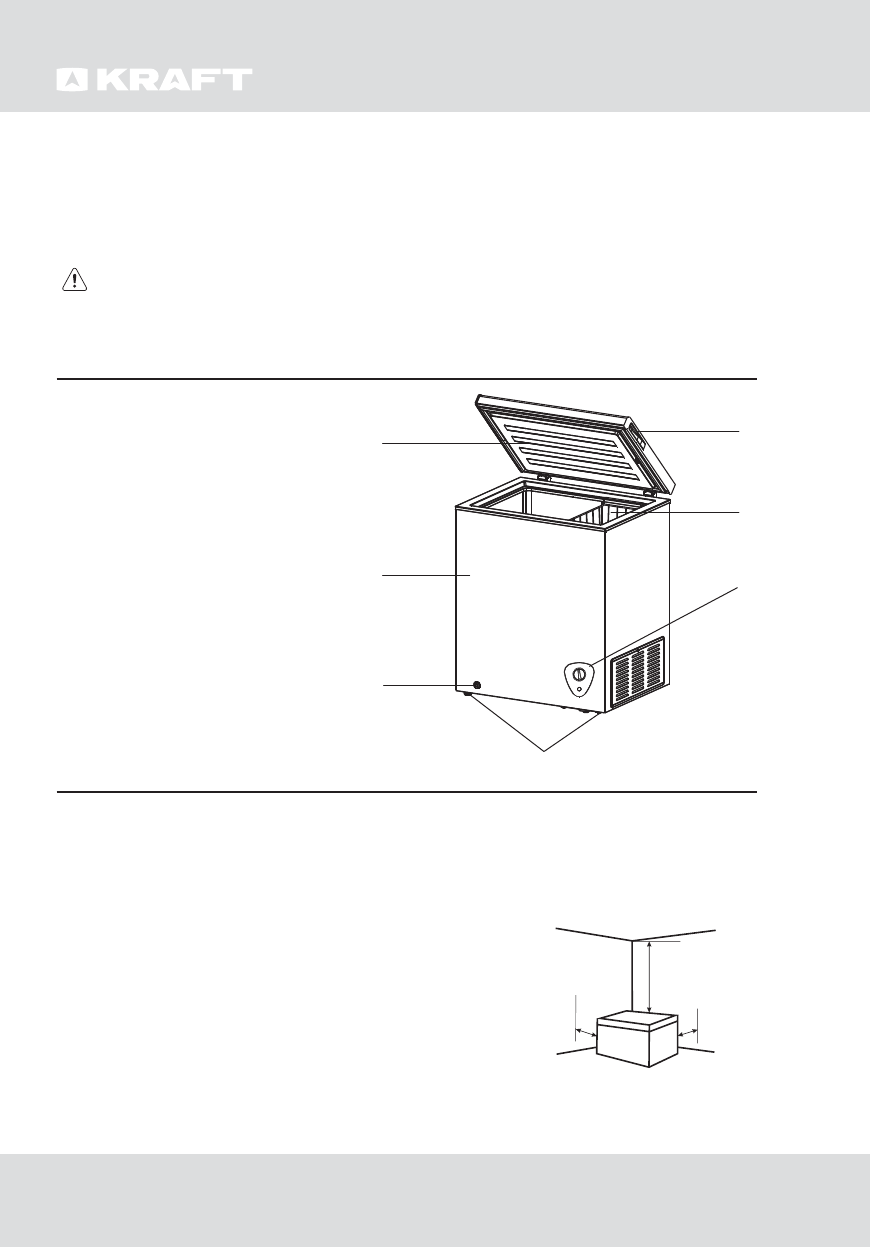 KRAFT